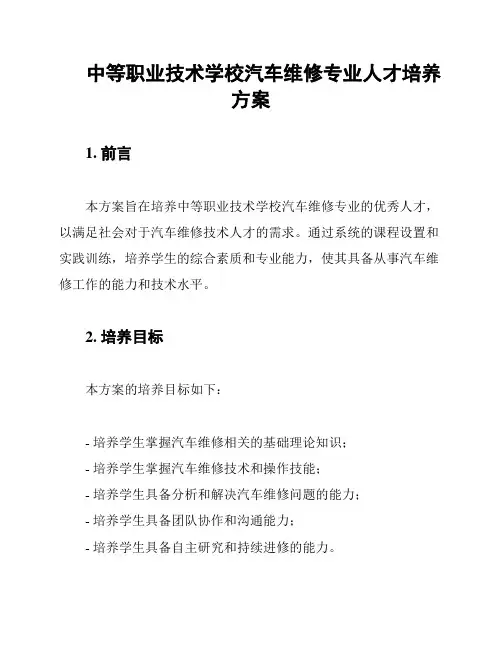 中等职业技术学校汽车维修专业人才培养方案

1. 前言

本方案旨在培养中等职业技术学校汽车维修专业的优秀人才，以满足社会对于汽车维修技术人才的需求。通过系统的课程设置和实践训练，培养学生的综合素质和专业能力，使其具备从事汽车维修工作的能力和技术水平。

2. 培养目标

本方案的培养目标如下：

- 培养学生掌握汽车维修相关的基础理论知识；
- 培养学生掌握汽车维修技术和操作技能；
- 培养学生具备分析和解决汽车维修问题的能力；
- 培养学生具备团队协作和沟通能力；
- 培养学生具备自主研究和持续进修的能力。